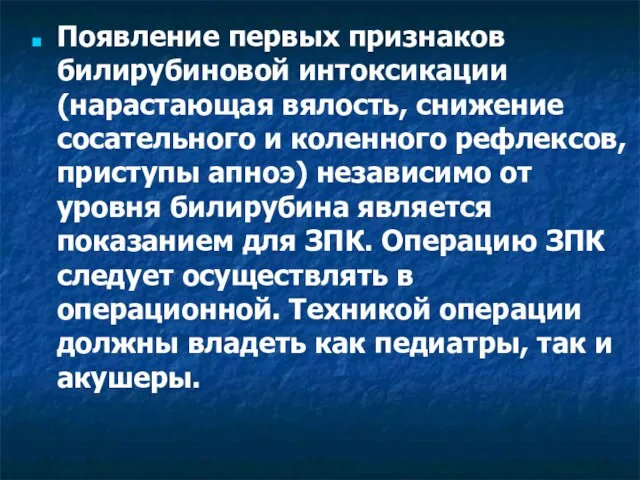 Появление первых признаков билирубиновой интоксикации (нарастающая вялость, снижение сосательного и коленного рефлексов, приступы апноэ) независимо от уровня билирубина является показанием для ЗПК. Операцию ЗПК следует осуществлять в операционной. Техникой операции должны владеть как педиатры, так и акушеры.